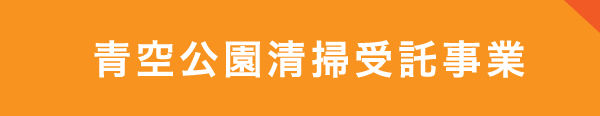 青空公園清掃受託事業